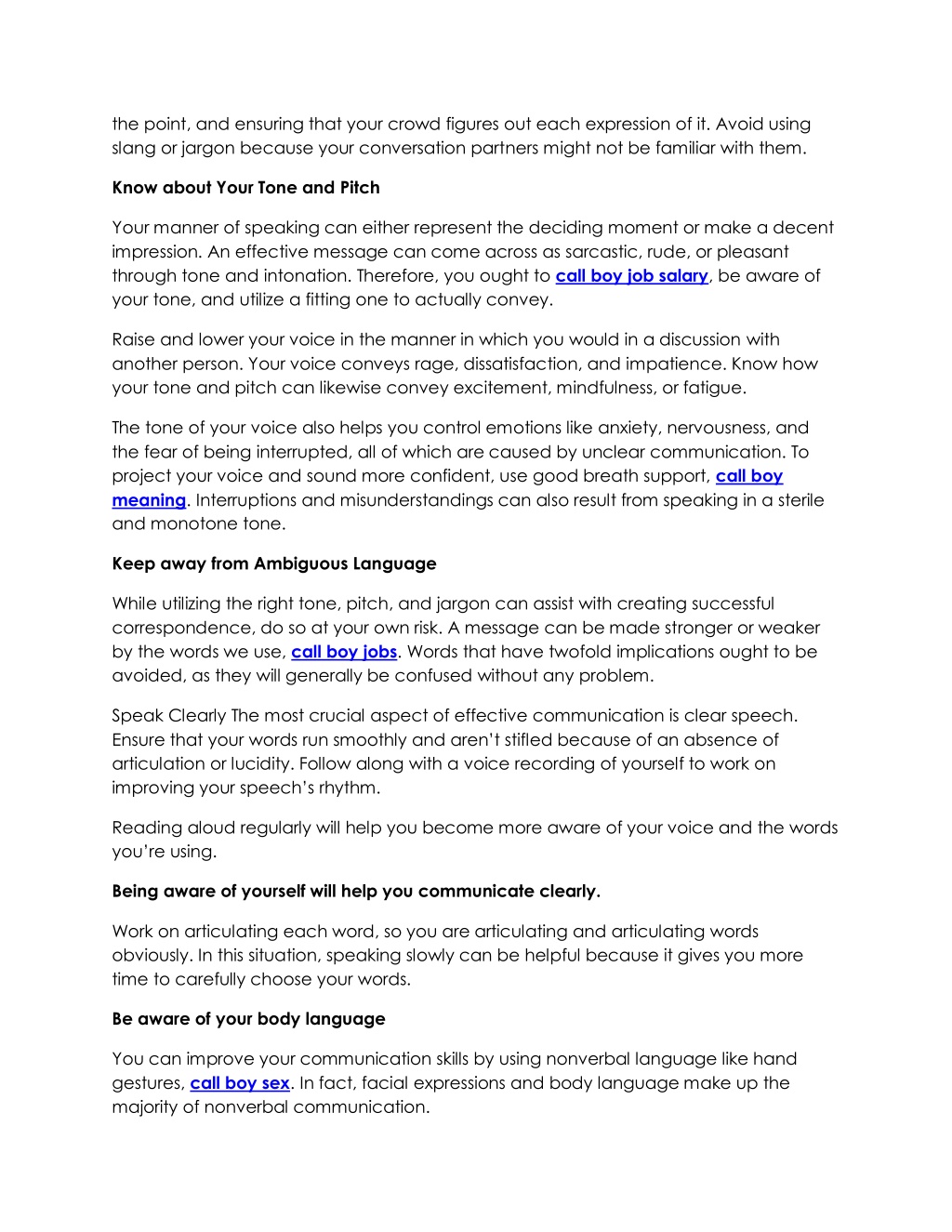 the point, and ensuring that your crowd figures out each expression of it. Avoid using slang or jargon because your conversation partners might not be familiar with them.

Know about Your Tone and Pitch

Your manner of speaking can either represent the deciding moment or make a decent impression. An effective message can come across as sarcastic, rude, or pleasant through tone and intonation. Therefore, you ought to call boy job salary, be aware of your tone, and utilize a fitting one to actually convey.

Raise and lower your voice in the manner in which you would in a discussion with another person. Your voice conveys rage, dissatisfaction, and impatience. Know how your tone and pitch can likewise convey excitement, mindfulness, or fatigue.

The tone of your voice also helps you control emotions like anxiety, nervousness, and the fear of being interrupted, all of which are caused by unclear communication. To project your voice and sound more confident, use good breath support, call boy meaning. Interruptions and misunderstandings can also result from speaking in a sterile and monotone tone.

Keep away from Ambiguous Language

While utilizing the right tone, pitch, and jargon can assist with creating successful correspondence, do so at your own risk. A message can be made stronger or weaker by the words we use, call boy jobs. Words that have twofold implications ought to be avoided, as they will generally be confused without any problem.

Speak Clearly The most crucial aspect of effective communication is clear speech. Ensure that your words run smoothly and aren't stifled because of an absence of articulation or lucidity. Follow along with a voice recording of yourself to work on improving your speech's rhythm.

Reading aloud regularly will help you become more aware of your voice and the words you're using.

Being aware of yourself will help you communicate clearly.

Work on articulating each word, so you are articulating and articulating words obviously. In this situation, speaking slowly can be helpful because it gives you more time to carefully choose your words.

Be aware of your body language

You can improve your communication skills by using nonverbal language like hand gestures, call boy sex. In fact, facial expressions and body language make up the majority of nonverbal communication.